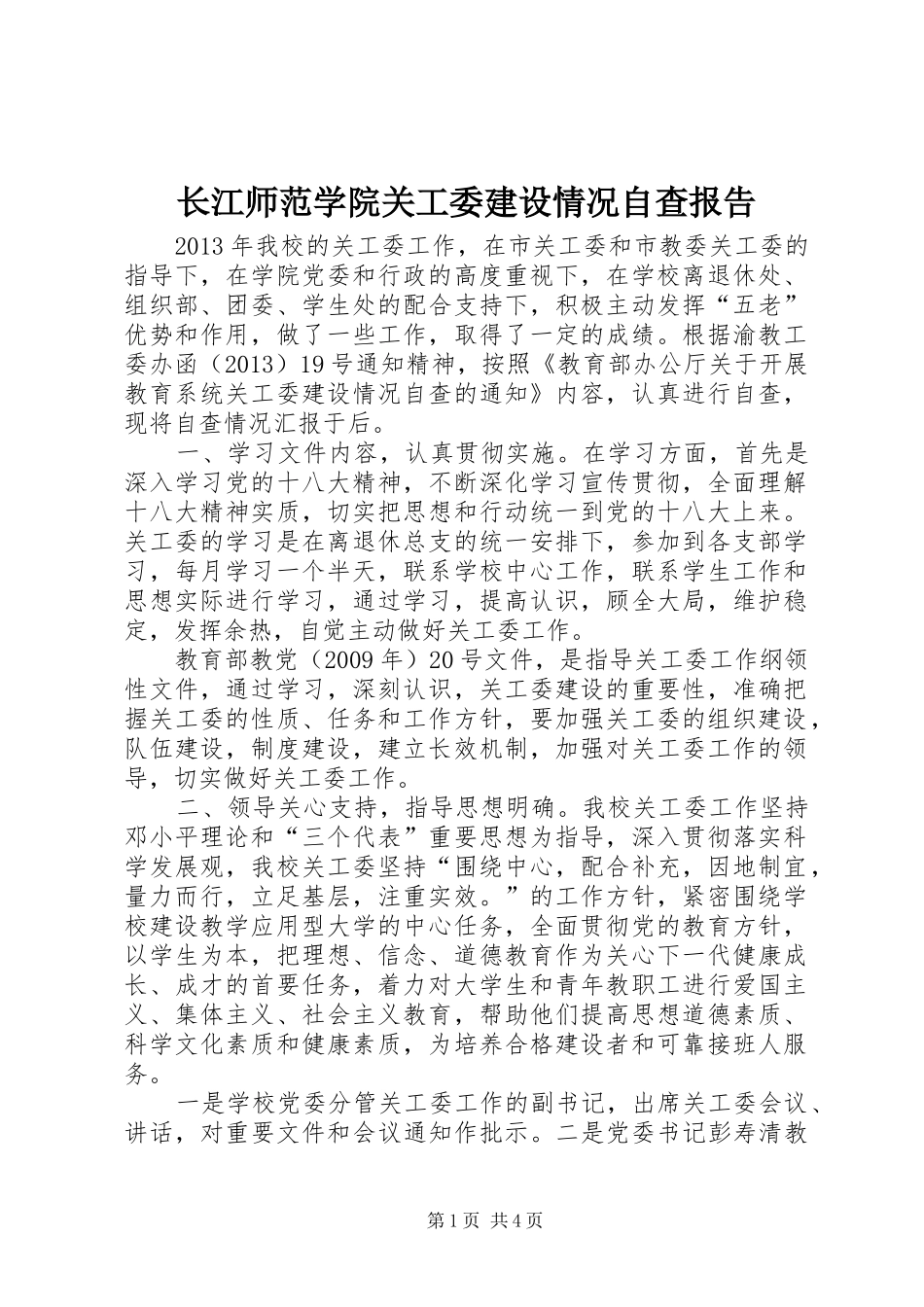 长江师范学院关工委建设情况自查报告

2013年我校的关工委工作，在市关工委和市教委关工委的指导下，在学院党委和行政的高度重视下，在学校离退休处、组织部、团委、学生处的配合支持下，积极主动发挥“五老”优势和作用，做了一些工作，取得了一定的成绩。根据渝教工委办函（2013）19号通知精神，按照《教育部办公厅关于开展教育系统关工委建设情况自查的通知》内容，认真进行自查，现将自查情况汇报于后。

一、学习文件内容，认真贯彻实施。在学习方面，首先是深入学习党的十八大精神，不断深化学习宣传贯彻，全面理解十八大精神实质，切实把思想和行动统一到党的十八大上来。关工委的学习是在离退休总支的统一安排下，参加到各支部学习，每月学习一个半天，联系学校中心工作，联系学生工作和思想实际进行学习，通过学习，提高认识，顾全大局，维护稳定，发挥余热，自觉主动做好关工委工作。

教育部教党（2009年）20号文件，是指导关工委工作纲领性文件，通过学习，深刻认识，关工委建设的重要性，准确把握关工委的性质、任务和工作方针，要加强关工委的组织建设，队伍建设，制度建设，建立长效机制，加强对关工委工作的领导，切实做好关工委工作。

二、领导关心支持，指导思想明确。我校关工委工作坚持邓小平理论和“三个代表”重要思想为指导，深入贯彻落实科学发展观，我校关工委坚持“围绕中心，配合补充，因地制宜，量力而行，立足基层，注重实效。”的工作方针，紧密围绕学校建设教学应用型大学的中心任务，全面贯彻党的教育方针，以学生为本，把理想、信念、道德教育作为关心下一代健康成长、成才的首要任务，着力对大学生和青年教职工进行爱国主义、集体主义、社会主义教育，帮助他们提高思想道德素质、科学文化素质和健康素质，为培养合格建设者和可靠接班人服务。

一是学校党委分管关工委工作的副书记，出席关工委会议、讲话，对重要文件和会议通知作批示。二是党委书记彭寿清教

第1页 共4页